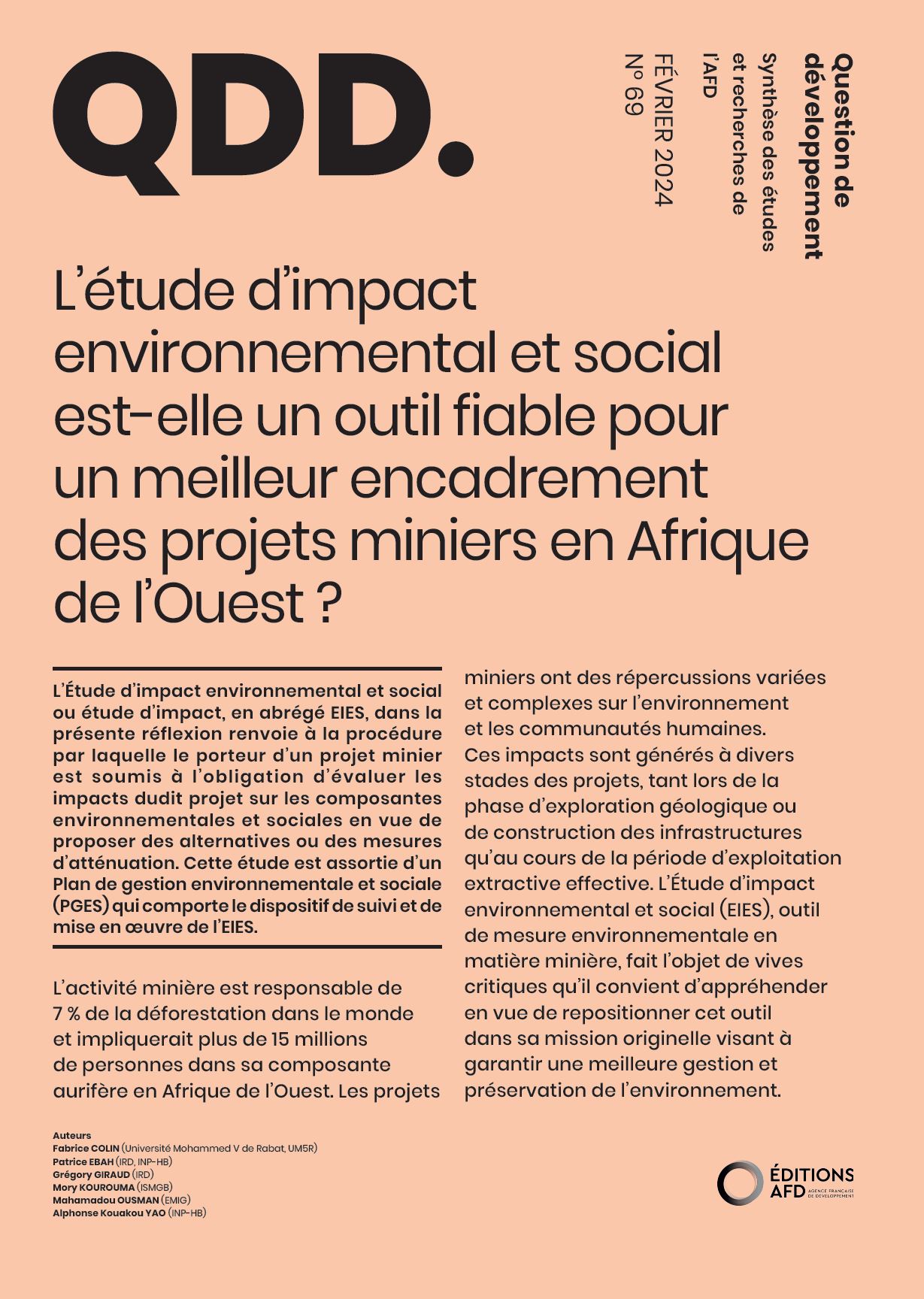 QDD.

Question de développement
Synthèse des études et recherches de l'AFD
FÉVRIER 2024
N° 69

L'étude d'impact environnemental et social est-elle un outil fiable pour un meilleur encadrement des projets miniers en Afrique de l'Ouest ?

L'Étude d'impact environnemental et social ou étude d'impact, en abrégé EIES, dans la présente réflexion renvoie à la procédure par laquelle le porteur d'un projet minier est soumis à l'obligation d'évaluer les impacts dudit projet sur les composantes environnementales et sociales en vue de proposer des alternatives ou des mesures d'atténuation. Cette étude est assortie d'un Plan de gestion environnementale et sociale (PGES) qui comporte le dispositif de suivi et de mise en œuvre de l'EIES.

L'activité minière est responsable de 7 % de la déforestation dans le monde et impliquerait plus de 15 millions de personnes dans sa composante aurifère en Afrique de l'Ouest. Les projets miniers ont des répercussions variées et complexes sur l'environnement et les communautés humaines. Ces impacts sont générés à divers stades des projets, tant lors de la phase d'exploration géologique ou de construction des infrastructures qu'au cours de la période d'exploitation extractive effective. L'Étude d'impact environnemental et social (EIES), outil de mesure environnementale en matière minière, fait l'objet de vives critiques qu'il convient d'appréhender en vue de repositionner cet outil dans sa mission originelle visant à garantir une meilleure gestion et préservation de l'environnement.

Auteurs
Fabrice COLIN (Université Mohammed V de Rabat, UM5R)
Patrice EBAH (IRD, INP-HB)
Grégory GIRAUD (IRD)
Mory KOUROUMA (ISMGB)
Mahamadou OUSMAN (EMIG)
Alphonse Kouakou YAO (INP-HB)

ÉDITIONS AFD
AGENCE FRANÇAISE DE DÉVELOPPEMENT